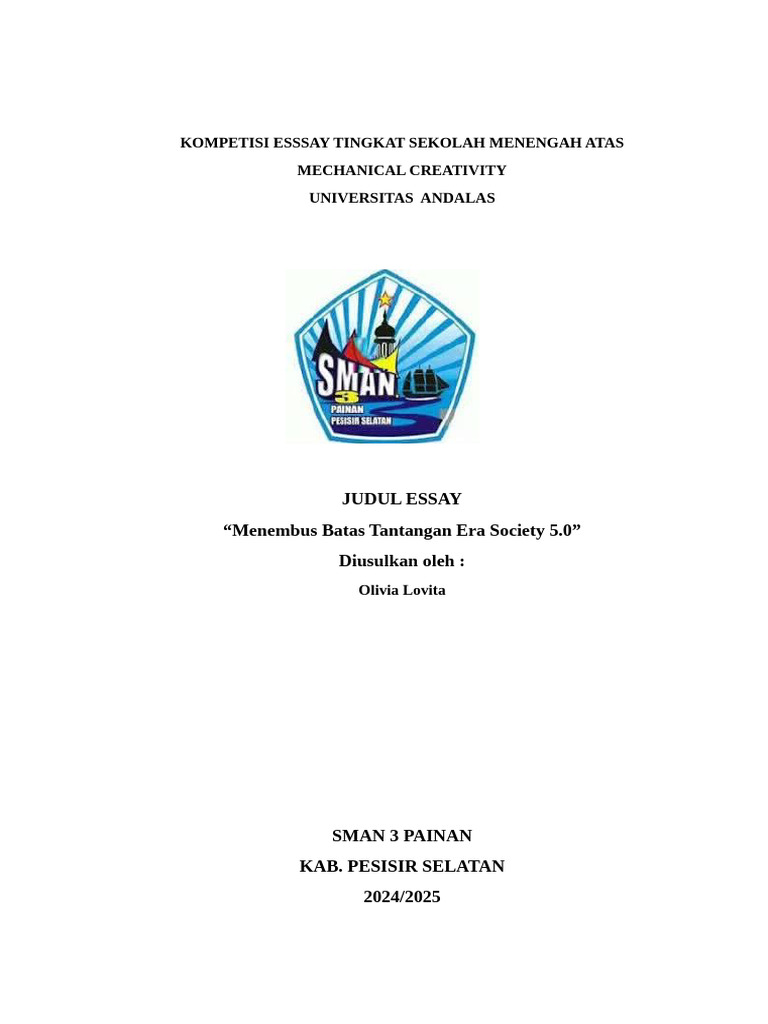 KOMPETISI ESSSAY TINGKAT SEKOLAH MENENGAH ATAS
MECHANICAL CREATIVITY
UNIVERSITAS ANDALAS

SMAN 3
PAINAN
PESISIR SELATAN

JUDUL ESSAY
“Menembus Batas Tantangan Era Society 5.0”
Diusulkan oleh :
Olivia Lovita

SMAN 3 PAINAN
KAB. PESISIR SELATAN
2024/2025